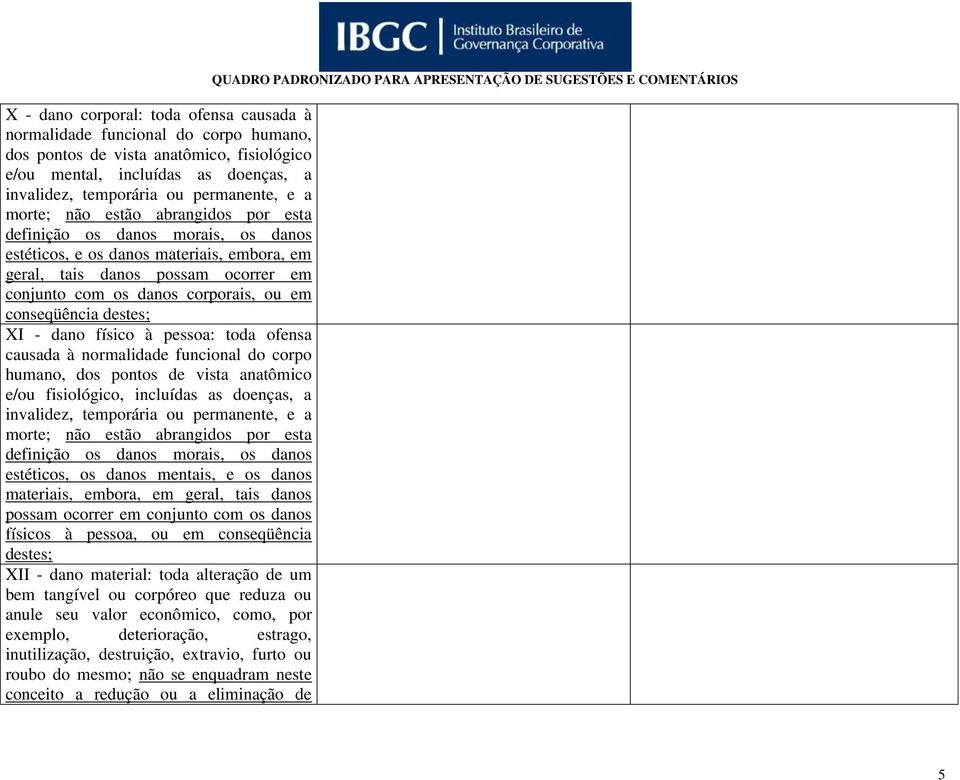 IBGC | Instituto Brasileiro de Governança Corporativa

QUADRO PADRONIZADO PARA APRESENTAÇÃO DE SUGESTÕES E COMENTÁRIOS

| | | |
|---|---|---|
| X - dano corporal: toda ofensa causada à normalidade funcional do corpo humano, dos pontos de vista anatômico, fisiológico e/ou mental, incluídas as doenças, a invalidez, temporária ou permanente, e a morte; não estão abrangidos por esta definição os danos morais, os danos estéticos, e os danos materiais, embora, em geral, tais danos possam ocorrer em conjunto com os danos corporais, ou em conseqüência destes; | | |
| XI - dano físico à pessoa: toda ofensa causada à normalidade funcional do corpo humano, dos pontos de vista anatômico e/ou fisiológico, incluídas as doenças, a invalidez, temporária ou permanente, e a morte; não estão abrangidos por esta definição os danos morais, os danos estéticos, os danos mentais, e os danos materiais, embora, em geral, tais danos possam ocorrer em conjunto com os danos físicos à pessoa, ou em conseqüência destes; | | |
| XII - dano material: toda alteração de um bem tangível ou corpóreo que reduza ou anule seu valor econômico, como, por exemplo, deterioração, estrago, inutilização, destruição, extravio, furto ou roubo do mesmo; não se enquadram neste conceito a redução ou a eliminação de | | |

5